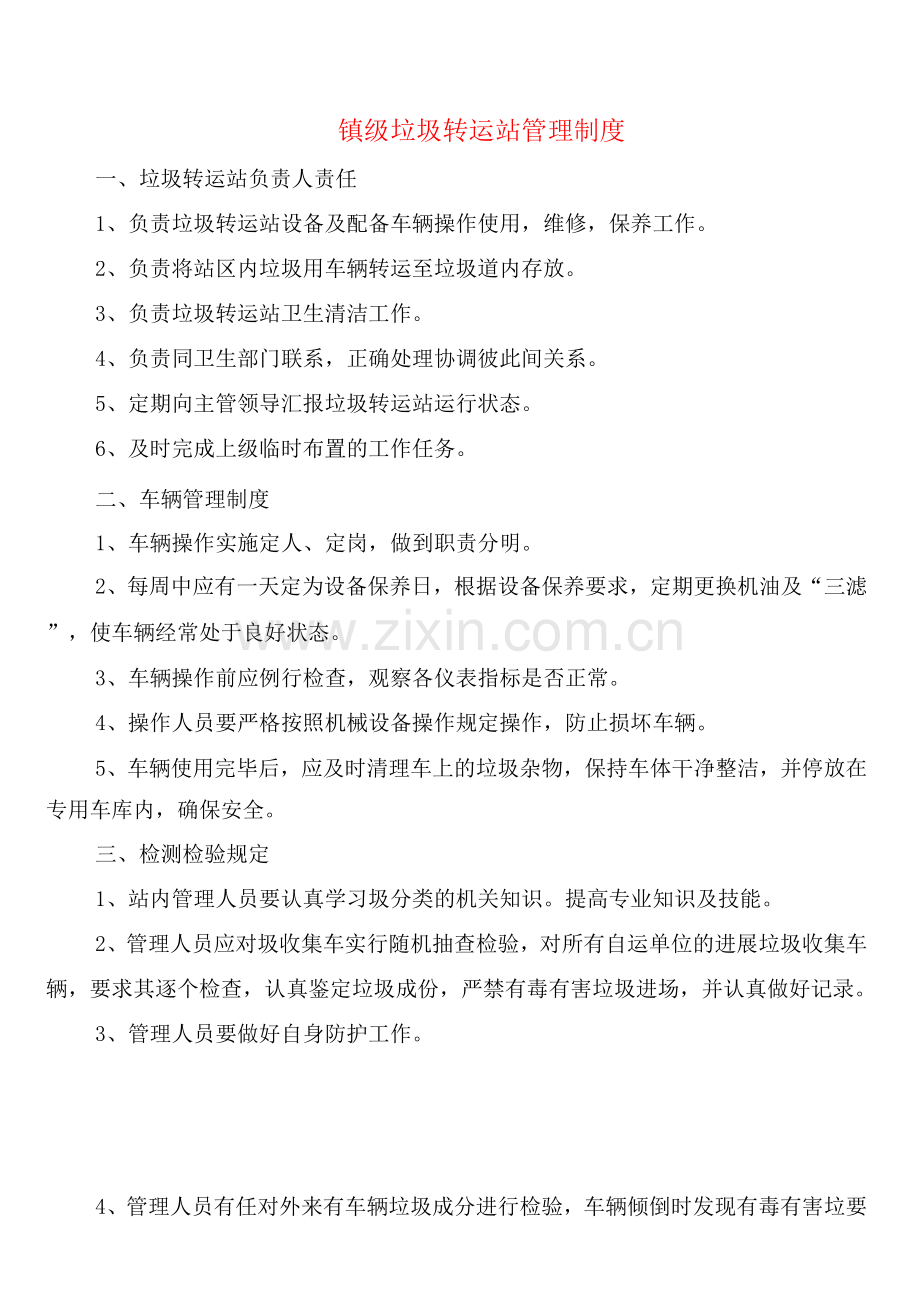 镇级垃圾转运站管理制度

一、垃圾转运站负责人责任

1、负责垃圾转运站设备及配备车辆操作使用，维修，保养工作。

2、负责将站区内垃圾用车辆转运至垃圾道内存放。

3、负责垃圾转运站卫生清洁工作。

4、负责同卫生部门联系，正确处理协调彼此间关系。

5、定期向主管领导汇报垃圾转运站运行状态。

6、及时完成上级临时布置的工作任务。

二、车辆管理制度

1、车辆操作实施定人、定岗，做到职责分明。

2、每周中应有一天定为设备保养日，根据设备保养要求，定期更换机油及“三滤”，使车辆经常处于良好状态。

3、车辆操作前应例行检查，观察各仪表指标是否正常。

4、操作人员要严格按照机械设备操作规定操作，防止损坏车辆。

5、车辆使用完毕后，应及时清理车上的垃圾杂物，保持车体干净整洁，并停放在专用车库内，确保安全。

三、检测检验规定

1、站内管理人员要认真学习圾分类的机关知识。提高专业知识及技能。

2、管理人员应对圾收集车实行随机抽查检验，对所有自运单位的进展垃圾收集车辆，要求其逐个检查，认真鉴定垃圾成份，严禁有毒有害垃圾进场，并认真做好记录。

3、管理人员要做好自身防护工作。

4、管理人员有任对外来有车辆垃圾成分进行检验，车辆倾倒时发现有毒有害垃要

www.zixin.com.cn